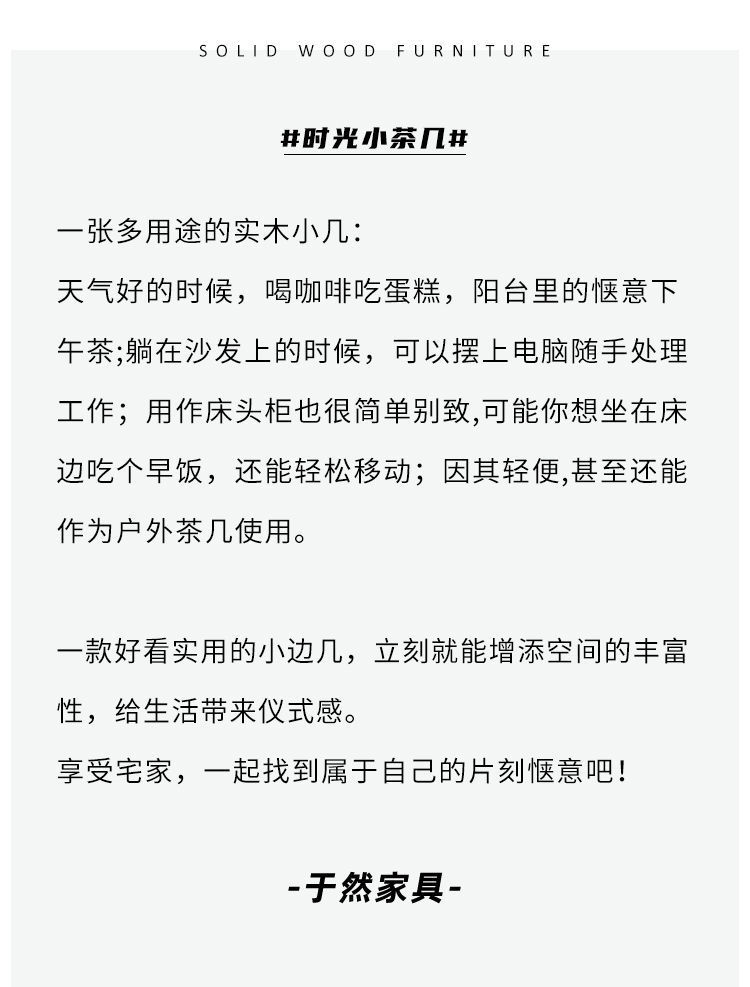 SOLID WOOD FURNITURE

#时光小茶几#

一张多用途的实木小几：
天气好的时候，喝咖啡吃蛋糕，阳台里的惬意下午茶;躺在沙发上的时候，可以摆上电脑随手处理工作；用作床头柜也很简单别致,可能你想坐在床边吃个早饭，还能轻松移动；因其轻便,甚至还能作为户外茶几使用。

一款好看实用的小边几，立刻就能增添空间的丰富性，给生活带来仪式感。
享受宅家，一起找到属于自己的片刻惬意吧！

-于然家具-